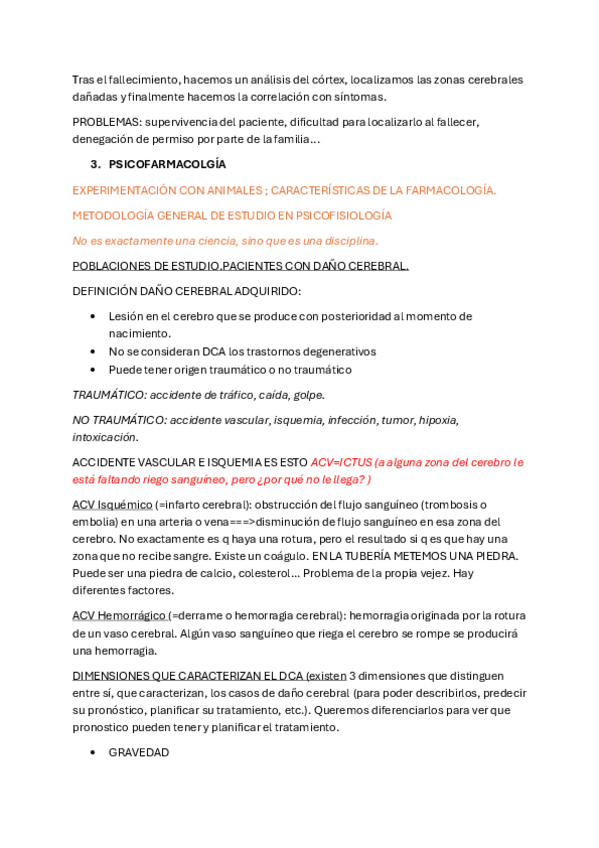 Tras el fallecimiento, hacemos un análisis del córtex, localizamos las zonas cerebrales dañadas y finalmente hacemos la correlación con síntomas.

PROBLEMAS: supervivencia del paciente, dificultad para localizarlo al fallecer, denegación de permiso por parte de la familia…

3. PSICOFARMACOLGÍA

EXPERIMENTACIÓN CON ANIMALES ; CARACTERÍSTICAS DE LA FARMACOLOGÍA.

METODOLOGÍA GENERAL DE ESTUDIO EN PSICOFISIOLOGÍA

No es exactamente una ciencia, sino que es una disciplina.

POBLACIONES DE ESTUDIO.PACIENTES CON DAÑO CEREBRAL.

DEFINICIÓN DAÑO CEREBRAL ADQUIRIDO:

• Lesión en el cerebro que se produce con posterioridad al momento de nacimiento.
• No se consideran DCA los trastornos degenerativos
• Puede tener origen traumático o no traumático

TRAUMÁTICO: accidente de tráfico, caída, golpe.

NO TRAUMÁTICO: accidente vascular, isquemia, infección, tumor, hipoxia, intoxicación.

ACCIDENTE VASCULAR E ISQUEMIA ES ESTO ACV=ICTUS (a alguna zona del cerebro le está faltando riego sanguíneo, pero ¿por qué no le llega? )

ACV Isquémico (=infarto cerebral): obstrucción del flujo sanguíneo (trombosis o embolia) en una arteria o vena===>disminución de flujo sanguíneo en esa zona del cerebro. No exactamente es q haya una rotura, pero el resultado si q es que hay una zona que no recibe sangre. Existe un coágulo. EN LA TUBERÍA METEMOS UNA PIEDRA. Puede ser una piedra de calcio, colesterol… Problema de la propia vejez. Hay diferentes factores.

ACV Hemorrágico (=derrame o hemorragia cerebral): hemorragia originada por la rotura de un vaso cerebral. Algún vaso sanguíneo que riega el cerebro se rompe se producirá una hemorragia.

DIMENSIONES QUE CARACTERIZAN EL DCA (existen 3 dimensiones que distinguen entre sí, que caracterizan, los casos de daño cerebral (para poder describirlos, predecir su pronóstico, planificar su tratamiento, etc.). Queremos diferenciarlos para ver que pronostico pueden tener y planificar el tratamiento.

• GRAVEDAD